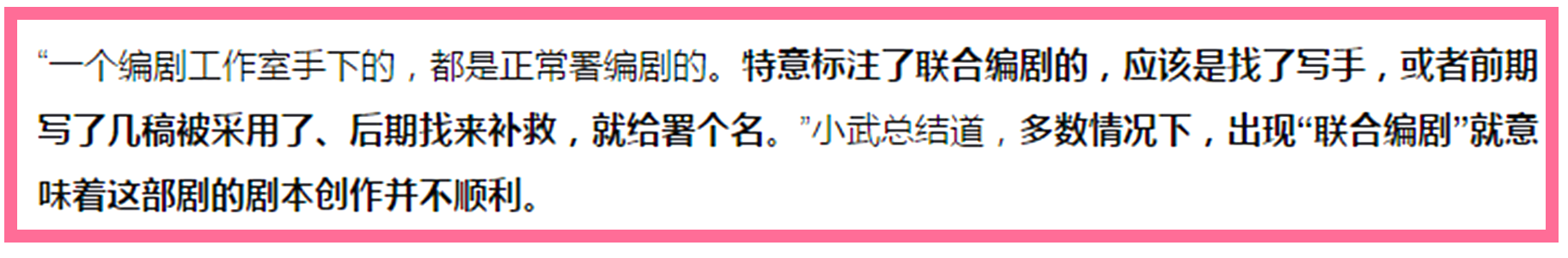 “一个编剧工作室手下的，都是正常署编剧的。特意标注了联合编剧的，应该是找了写手，或者前期写了几稿被采用了、后期找来补救，就给署个名。”小武总结道，多数情况下，出现“联合编剧”就意味着这部剧的剧本创作并不顺利。